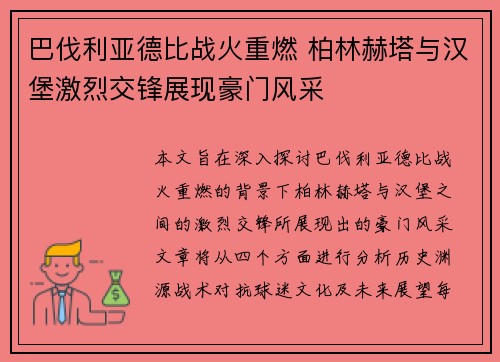 巴伐利亚德比战火重燃 柏林赫塔与汉堡激烈交锋展现豪门风采

本文旨在深入探讨巴伐利亚德比战火重燃的背景下柏林赫塔与汉堡之间的激烈交锋所展现出的豪门风采文章将从四个方面进行分析历史渊源战术对抗球迷文化及未来展望每

$